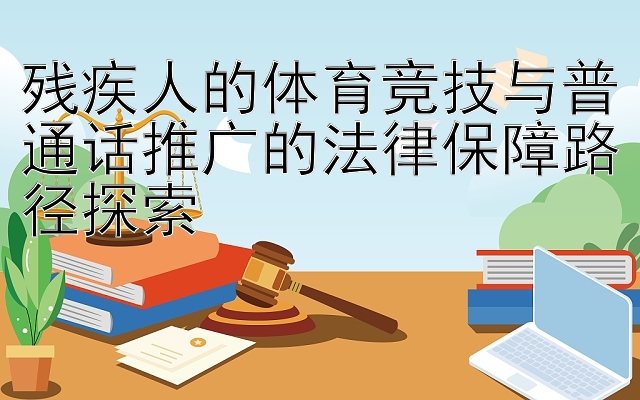 残疾人的体育竞技与普通话推广的法律保障路径探索